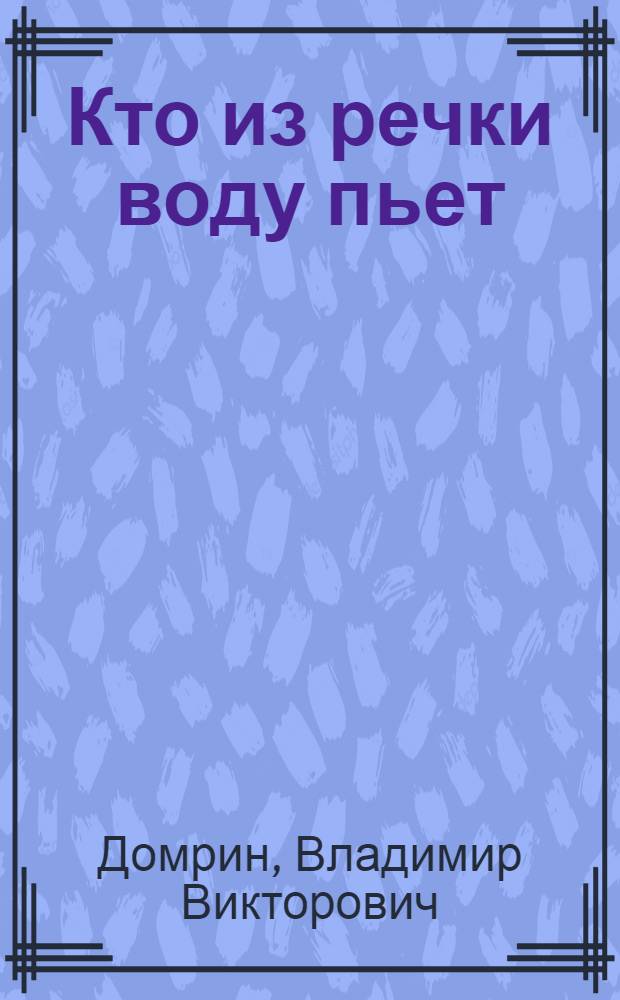 Кто из речки воду пьет

Домрин, Владимир Викторович